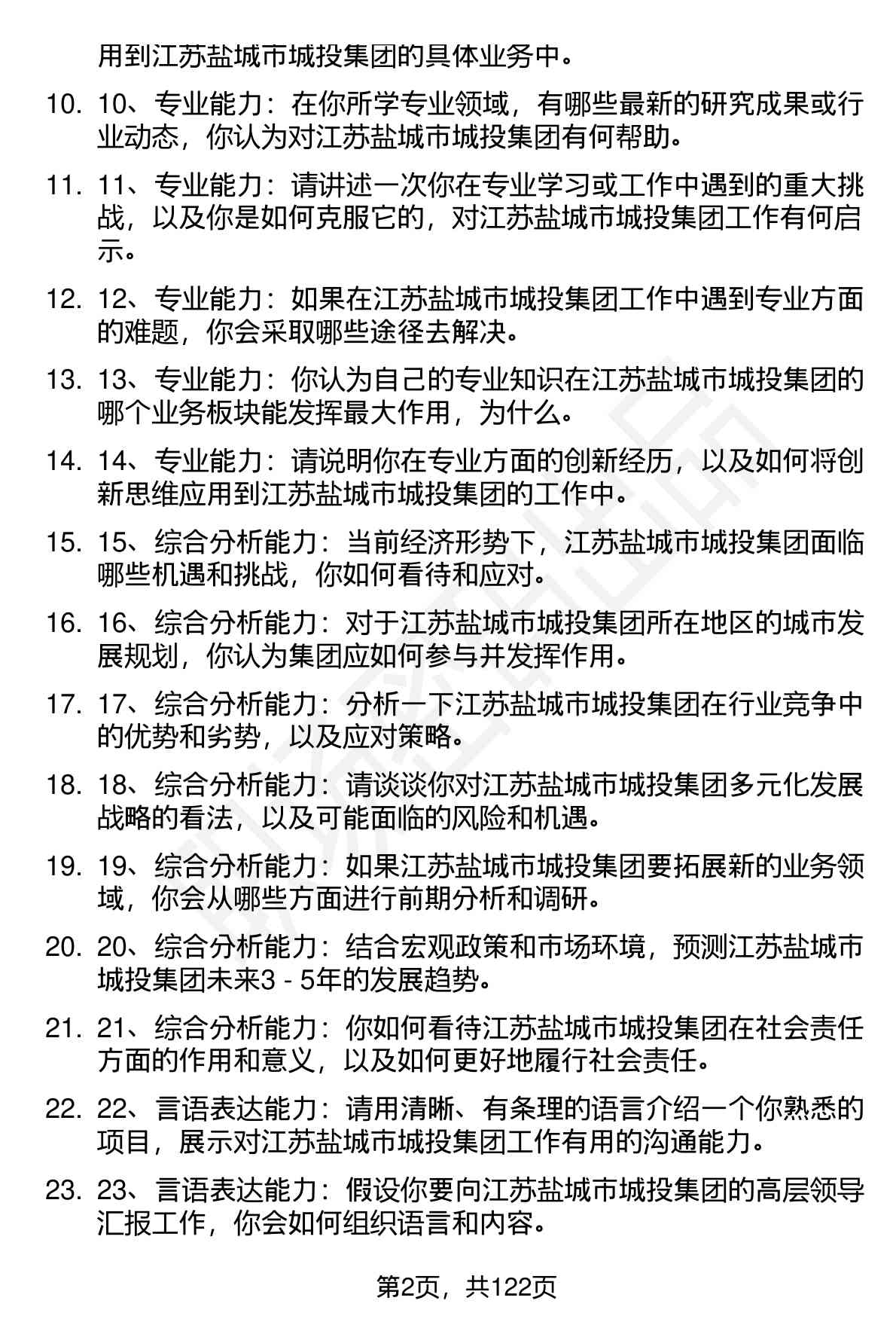 用到江苏盐城市城投集团的具体业务中。

10. 10、专业能力：在你所学专业领域，有哪些最新的研究成果或行业动态，你认为对江苏盐城市城投集团有何帮助。

11. 11、专业能力：请讲述一次你在专业学习或工作中遇到的重大挑战，以及你是如何克服它的，对江苏盐城市城投集团工作有何启示。

12. 12、专业能力：如果在江苏盐城市城投集团工作中遇到专业方面的难题，你会采取哪些途径去解决。

13. 13、专业能力：你认为自己的专业知识在江苏盐城市城投集团的哪个业务板块能发挥最大作用，为什么。

14. 14、专业能力：请说明你在专业方面的创新经历，以及如何将创新思维应用到江苏盐城市城投集团的工作中。

15. 15、综合分析能力：当前经济形势下，江苏盐城市城投集团面临哪些机遇和挑战，你如何看待和应对。

16. 16、综合分析能力：对于江苏盐城市城投集团所在地区的城市发展规划，你认为集团应如何参与并发挥作用。

17. 17、综合分析能力：分析一下江苏盐城市城投集团在行业竞争中的优势和劣势，以及应对策略。

18. 18、综合分析能力：请谈谈你对江苏盐城市城投集团多元化发展战略的看法，以及可能面临的风险和机遇。

19. 19、综合分析能力：如果江苏盐城市城投集团要拓展新的业务领域，你会从哪些方面进行前期分析和调研。

20. 20、综合分析能力：结合宏观政策和市场环境，预测江苏盐城市城投集团未来3 - 5年的发展趋势。

21. 21、综合分析能力：你如何看待江苏盐城市城投集团在社会责任方面的作用和意义，以及如何更好地履行社会责任。

22. 22、言语表达能力：请用清晰、有条理的语言介绍一个你熟悉的项目，展示对江苏盐城市城投集团工作有用的沟通能力。

23. 23、言语表达能力：假设你要向江苏盐城市城投集团的高层领导汇报工作，你会如何组织语言和内容。

第2页，共122页